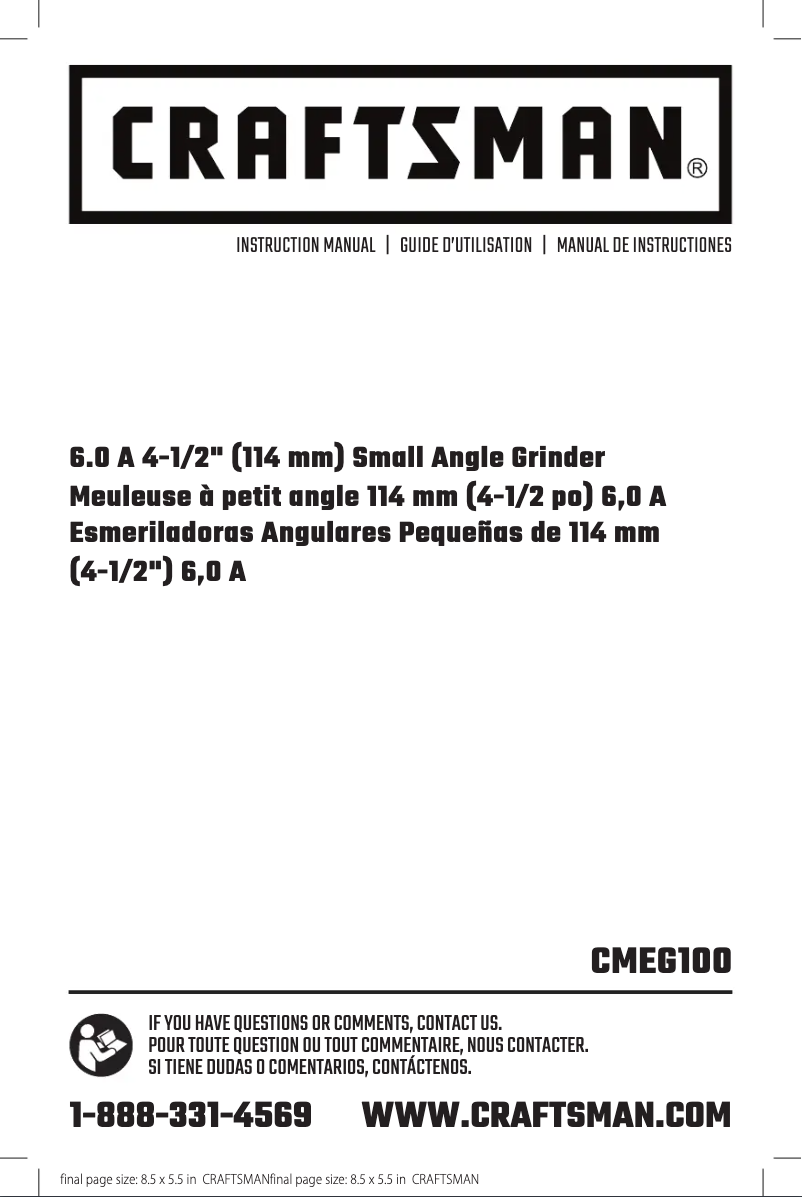 CRAFTSMAN®

INSTRUCTION MANUAL | GUIDE D'UTILISATION | MANUAL DE INSTRUCTIONES

6.0 A 4-1/2" (114 mm) Small Angle Grinder
Meuleuse à petit angle 114 mm (4-1/2 po) 6,0 A
Esmeriladoras Angulares Pequeñas de 114 mm (4-1/2") 6,0 A

CMEG100

IF YOU HAVE QUESTIONS OR COMMENTS, CONTACT US.
POUR TOUTE QUESTION OU TOUT COMMENTAIRE, NOUS CONTACTER.
SI TIENE DUDAS O COMENTARIOS, CONTÁCTENOS.

1-888-331-4569 WWW.CRAFTSMAN.COM

final page size: 8.5 x 5.5 in CRAFTSMANfinal page size: 8.5 x 5.5 in CRAFTSMAN